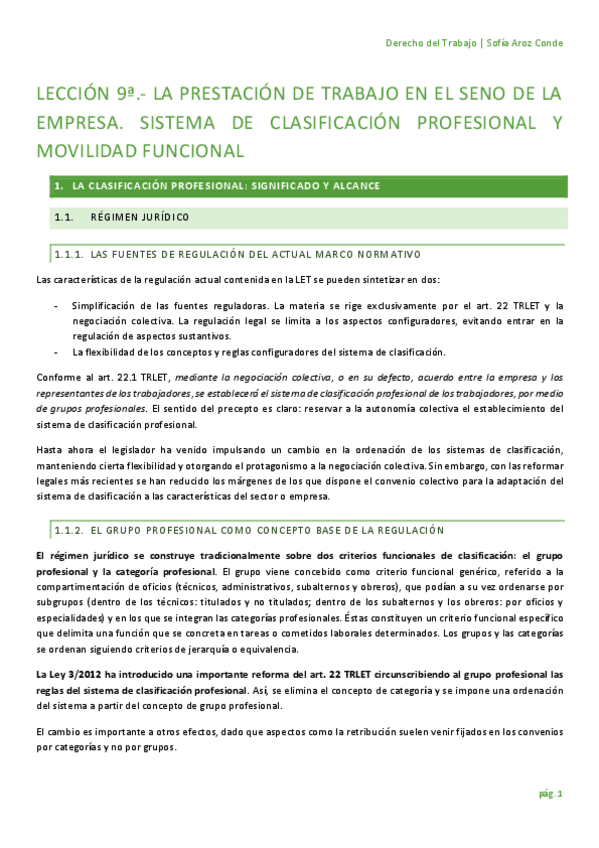 Derecho del Trabajo | Sofía Aroz Conde

LECCIÓN 9ª.- LA PRESTACIÓN DE TRABAJO EN EL SENO DE LA EMPRESA. SISTEMA DE CLASIFICACIÓN PROFESIONAL Y MOVILIDAD FUNCIONAL

1. LA CLASIFICACIÓN PROFESIONAL: SIGNIFICADO Y ALCANCE

1.1. RÉGIMEN JURÍDICO

1.1.1. LAS FUENTES DE REGULACIÓN DEL ACTUAL MARCO NORMATIVO

Las características de la regulación actual contenida en la LET se pueden sintetizar en dos:

- Simplificación de las fuentes reguladoras. La materia se rige exclusivamente por el art. 22 TRLET y la negociación colectiva. La regulación legal se limita a los aspectos configuradores, evitando entrar en la regulación de aspectos sustantivos.
- La flexibilidad de los conceptos y reglas configuradores del sistema de clasificación.

Conforme al art. 22.1 TRLET, mediante la negociación colectiva, o en su defecto, acuerdo entre la empresa y los representantes de los trabajadores, se establecerá el sistema de clasificación profesional de los trabajadores, por medio de grupos profesionales. El sentido del precepto es claro: reservar a la autonomía colectiva el establecimiento del sistema de clasificación profesional.

Hasta ahora el legislador ha venido impulsando un cambio en la ordenación de los sistemas de clasificación, manteniendo cierta flexibilidad y otorgando el protagonismo a la negociación colectiva. Sin embargo, con las reformar legales más recientes se han reducido los márgenes de los que dispone el convenio colectivo para la adaptación del sistema de clasificación a las características del sector o empresa.

1.1.2. EL GRUPO PROFESIONAL COMO CONCEPTO BASE DE LA REGULACIÓN

El régimen jurídico se construye tradicionalmente sobre dos criterios funcionales de clasificación: el grupo profesional y la categoría profesional. El grupo viene concebido como criterio funcional genérico, referido a la compartimentación de oficios (técnicos, administrativos, subalternos y obreros), que podían a su vez ordenarse por subgrupos (dentro de los técnicos: titulados y no titulados; dentro de los subalternos y los obreros: por oficios y especialidades) y en los que se integran las categorías profesionales. Éstas constituyen un criterio funcional específico que delimita una función que se concreta en tareas o cometidos laborales determinados. Los grupos y las categorías se ordenan siguiendo criterios de jerarquía o equivalencia.

La Ley 3/2012 ha introducido una importante reforma del art. 22 TRLET circunscribiendo al grupo profesional las reglas del sistema de clasificación profesional. Así, se elimina el concepto de categoría y se impone una ordenación del sistema a partir del concepto de grupo profesional.

El cambio es importante a otros efectos, dado que aspectos como la retribución suelen venir fijados en los convenios por categorías y no por grupos.

pág. 1